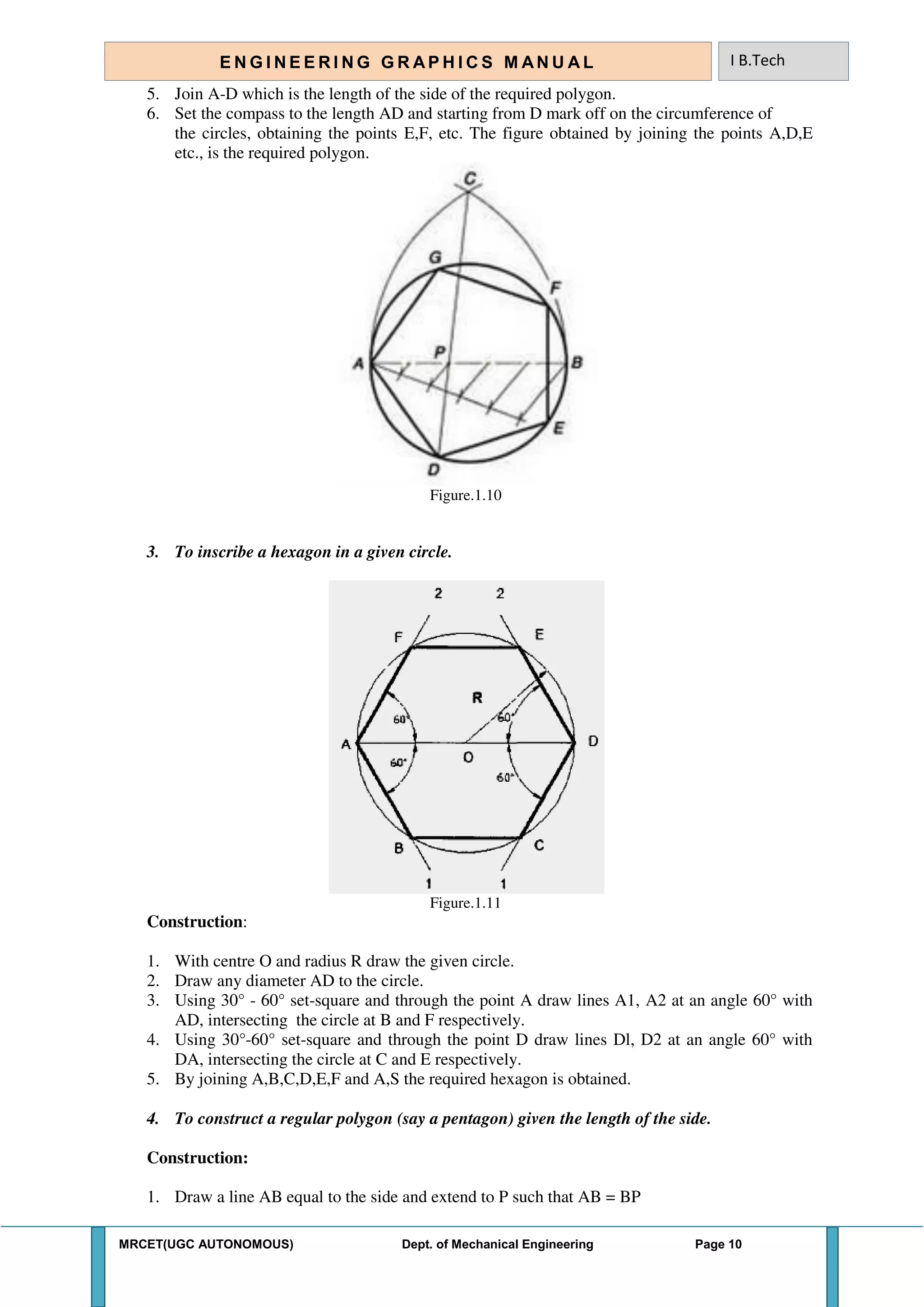 ENGINEERING GRAPHICS MANUAL

I B.Tech

5. Join A-D which is the length of the side of the required polygon.
6. Set the compass to the length AD and starting from D mark off on the circumference of the circles, obtaining the points E,F, etc. The figure obtained by joining the points A,D,E etc., is the required polygon.

C
G
F
A
P
B
E
D

Figure.1.10

3. To inscribe a hexagon in a given circle.

2 2
F E
R
60°
60°
A
O
D
60°
60°
B C
1 1

Figure.1.11

Construction:

1. With centre O and radius R draw the given circle.
2. Draw any diameter AD to the circle.
3. Using 30° - 60° set-square and through the point A draw lines A1, A2 at an angle 60° with AD, intersecting the circle at B and F respectively.
4. Using 30°-60° set-square and through the point D draw lines Dl, D2 at an angle 60° with DA, intersecting the circle at C and E respectively.
5. By joining A,B,C,D,E,F and A,S the required hexagon is obtained.

4. To construct a regular polygon (say a pentagon) given the length of the side.

Construction:

1. Draw a line AB equal to the side and extend to P such that AB = BP

MRCET(UGC AUTONOMOUS) Dept. of Mechanical Engineering Page 10